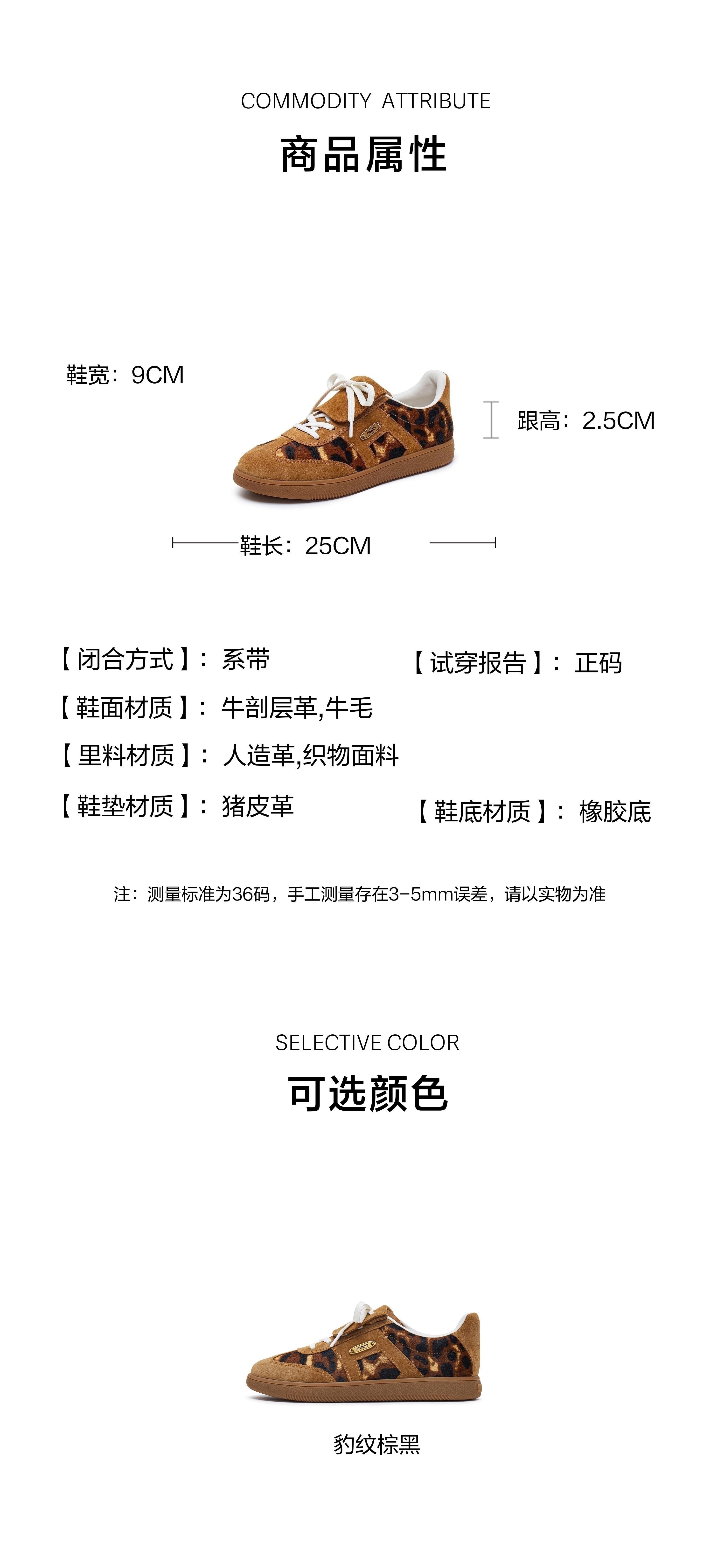 COMMODITY ATTRIBUTE
商品属性

鞋宽：9CM

跟高：2.5CM

鞋长：25CM

【闭合方式】：系带

【试穿报告】：正码

【鞋面材质】：牛剖层革,牛毛

【里料材质】：人造革,织物面料

【鞋垫材质】：猪皮革

【鞋底材质】：橡胶底

注：测量标准为36码，手工测量存在3-5mm误差，请以实物为准

SELECTIVE COLOR
可选颜色

豹纹棕黑